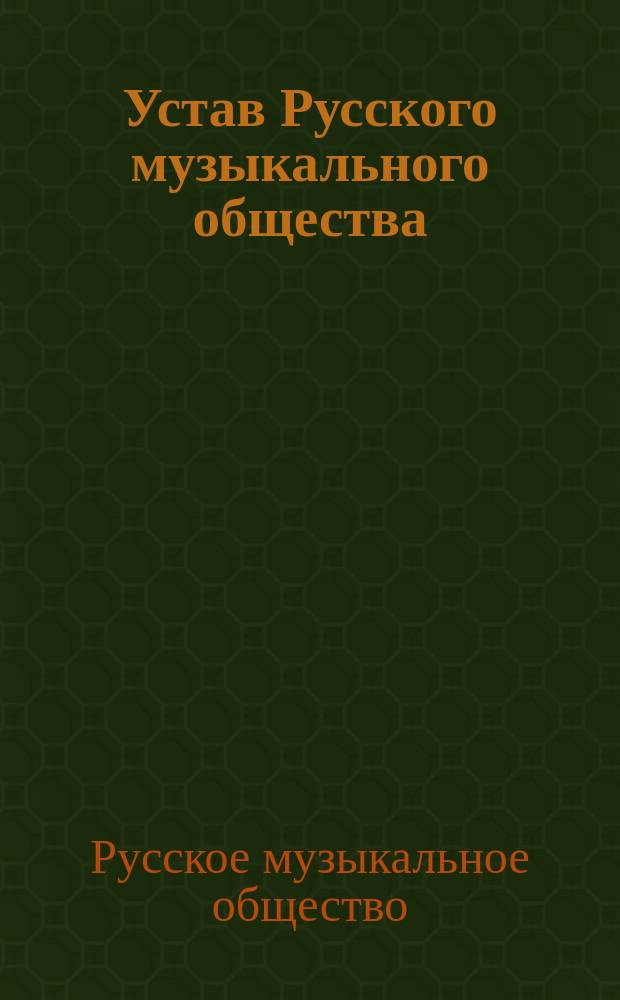 Устав Русского музыкального общества

Русское музыкальное общество